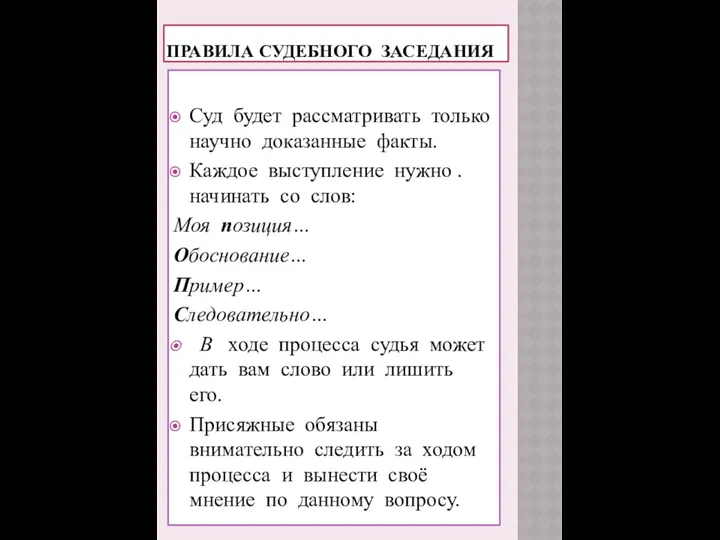 ПРАВИЛА СУДЕБНОГО ЗАСЕДАНИЯ

Суд будет рассматривать только научно доказанные факты.

Каждое выступление нужно . начинать со слов:

Моя позиция…

Обоснование…

Пример…

Следовательно…

В ходе процесса судья может дать вам слово или лишить его.

Присяжные обязаны внимательно следить за ходом процесса и вынести своё мнение по данному вопросу.